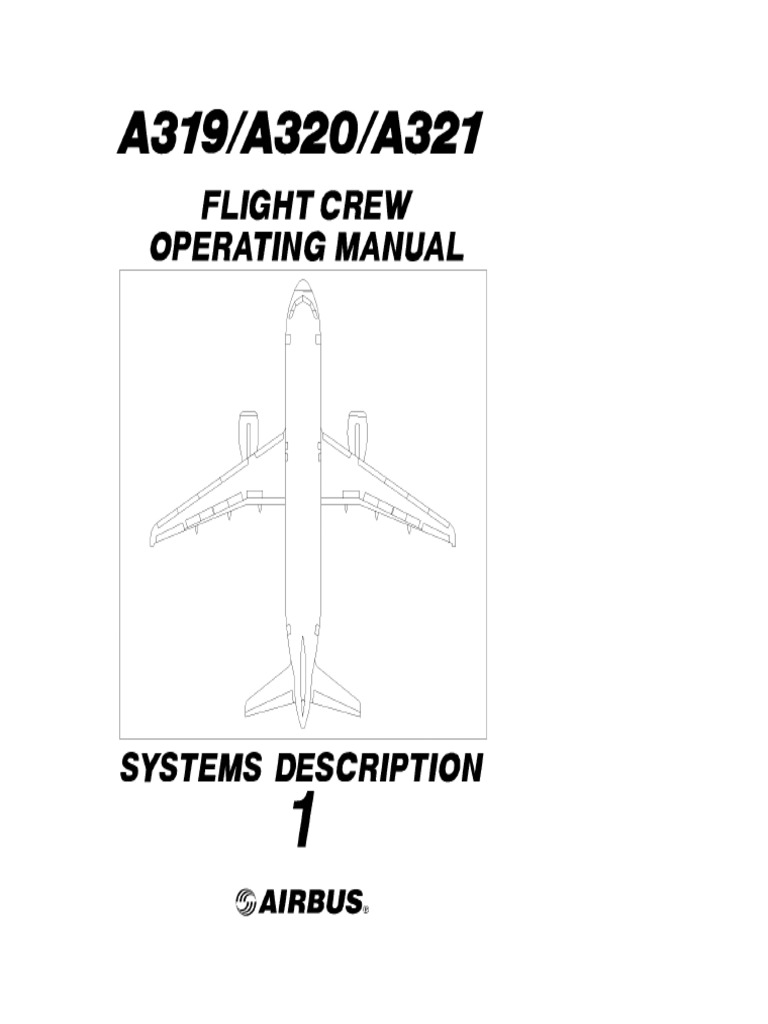 A319/A320/A321

FLIGHT CREW
OPERATING MANUAL

SYSTEMS DESCRIPTION
1

AIRBUS®